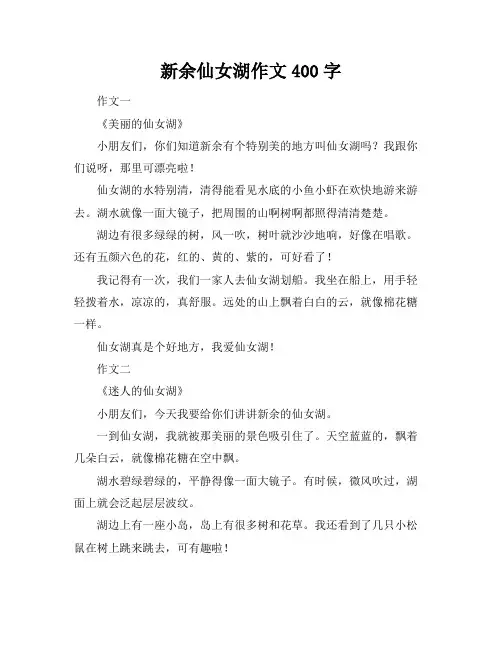 新余仙女湖作文 400 字

作文一

《美丽的仙女湖》

小朋友们，你们知道新余有个特别美的地方叫仙女湖吗？我跟你们说呀，那里可漂亮啦！

仙女湖的水特别清，清得能看见水底的小鱼小虾在欢快地游来游去。湖水就像一面大镜子，把周围的山啊树啊都照得清清楚楚。

湖边有很多绿绿的树，风一吹，树叶就沙沙地响，好像在唱歌。还有五颜六色的花，红的、黄的、紫的，可好看了！

我记得有一次，我们一家人去仙女湖划船。我坐在船上，用手轻轻拨着水，凉凉的，真舒服。远处的山上飘着白白的云，就像棉花糖一样。

仙女湖真是个好地方，我爱仙女湖！

作文二

《迷人的仙女湖》

小朋友们，今天我要给你们讲讲新余的仙女湖。

一到仙女湖，我就被那美丽的景色吸引住了。天空蓝蓝的，飘着几朵白云，就像棉花糖在空中飘。

湖水碧绿碧绿的，平静得像一面大镜子。有时候，微风吹过，湖面上就会泛起层层波纹。

湖边上有一座小岛，岛上有很多树和花草。我还看到了几只小松鼠在树上跳来跳去，可有趣啦！